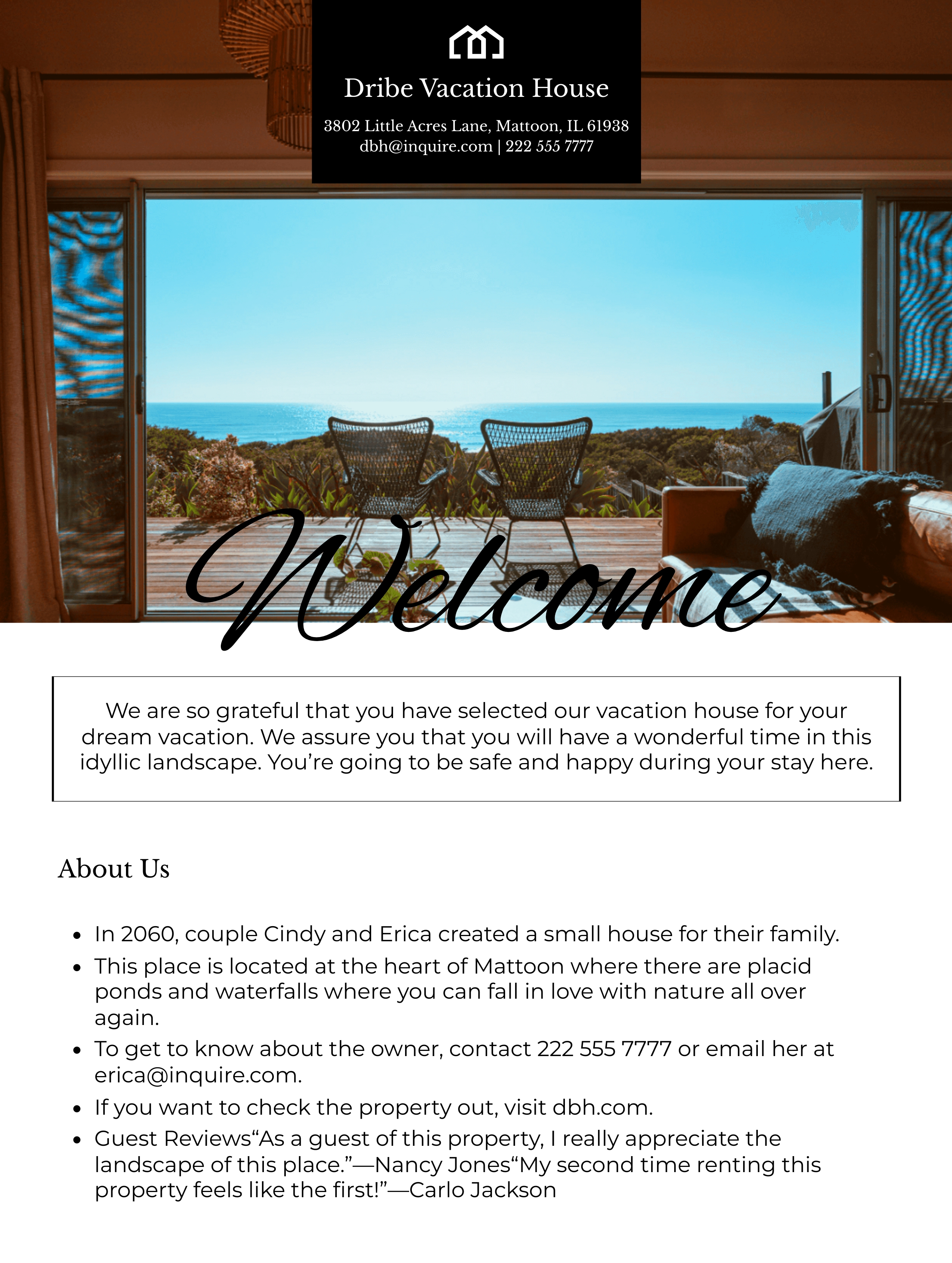 Dribe Vacation House

3802 Little Acres Lane, Mattoon, IL 61938
dbh@inquire.com | 222 555 7777

Welcome

We are so grateful that you have selected our vacation house for your dream vacation. We assure you that you will have a wonderful time in this idyllic landscape. You're going to be safe and happy during your stay here.

About Us

• In 2060, couple Cindy and Erica created a small house for their family.
• This place is located at the heart of Mattoon where there are placid ponds and waterfalls where you can fall in love with nature all over again.
• To get to know about the owner, contact 222 555 7777 or email her at erica@inquire.com.
• If you want to check the property out, visit dbh.com.
• Guest Reviews"As a guest of this property, I really appreciate the landscape of this place."—Nancy Jones"My second time renting this property feels like the first!"—Carlo Jackson